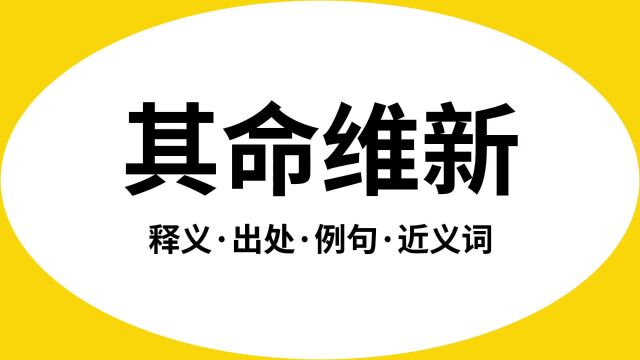 其命维新

释义·出处·例句·近义词